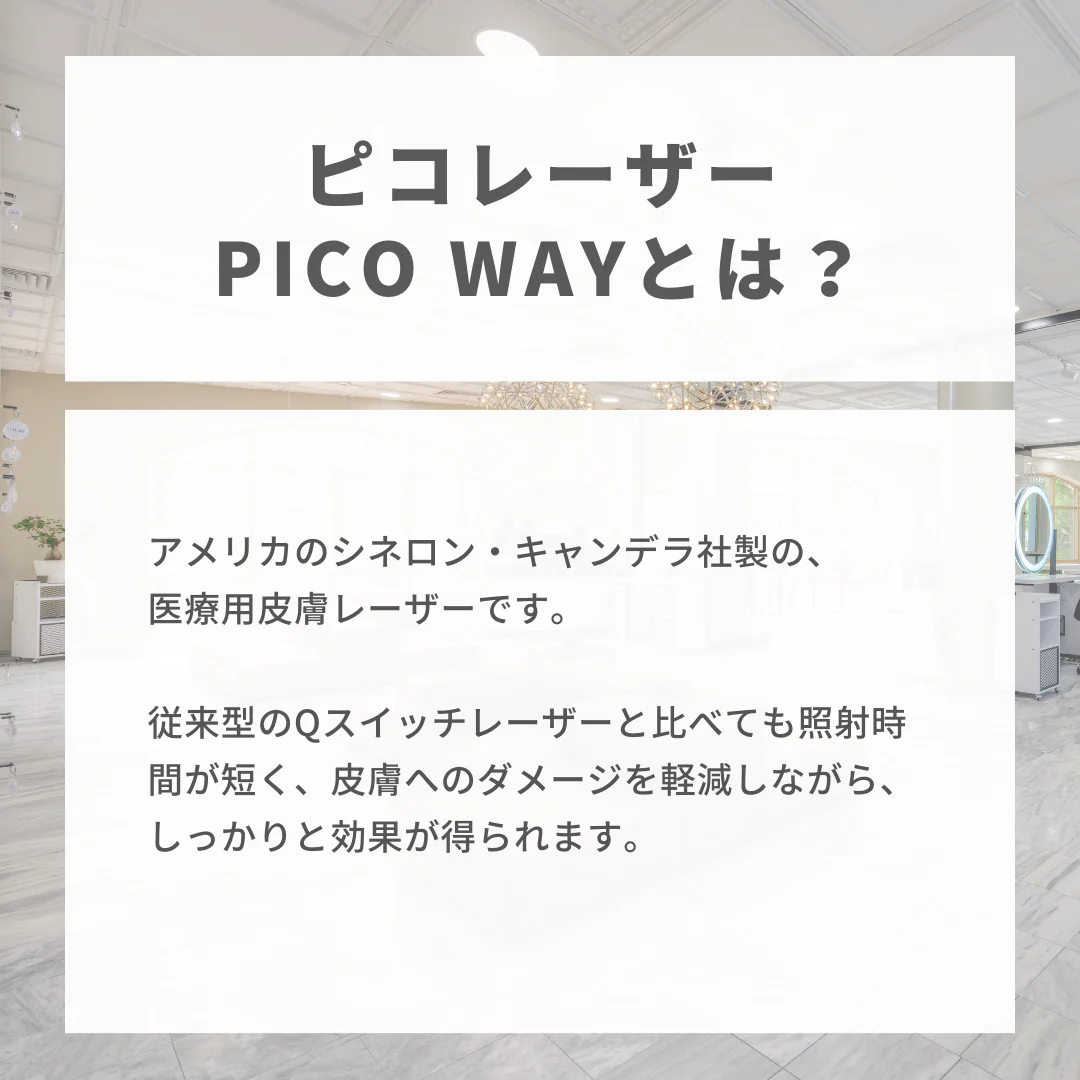 ピコレーザー
PICO WAYとは？

アメリカのシネロン・キャンデラ社製の、医療用皮膚レーザーです。

従来型のQスイッチレーザーと比べても照射時間が短く、皮膚へのダメージを軽減しながら、しっかりと効果が得られます。